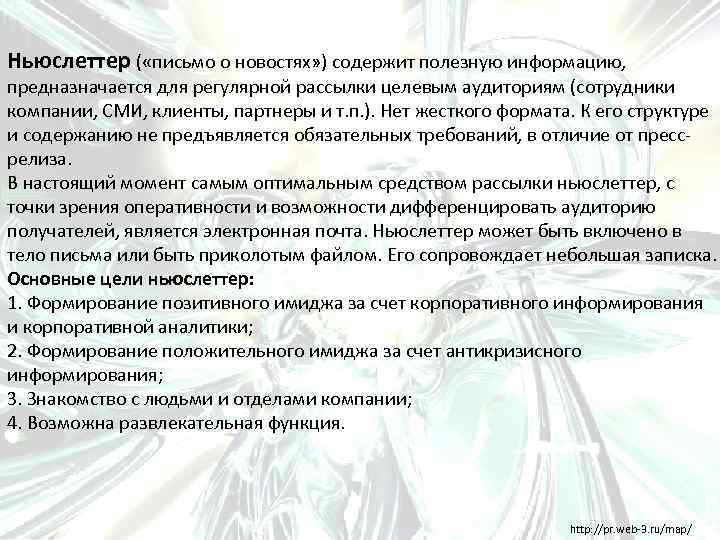 Ньюслеттер («письмо о новостях») содержит полезную информацию, предназначается для регулярной рассылки целевым аудиториям (сотрудники компании, СМИ, клиенты, партнеры и т.п.). Нет жесткого формата. К его структуре и содержанию не предъявляется обязательных требований, в отличие от пресс-релиза.
В настоящий момент самым оптимальным средством рассылки ньюслеттер, с точки зрения оперативности и возможности дифференцировать аудиторию получателей, является электронная почта. Ньюслеттер может быть включено в тело письма или быть приколотым файлом. Его сопровождает небольшая записка.
Основные цели ньюслеттер:
1. Формирование позитивного имиджа за счет корпоративного информирования и корпоративной аналитики;
2. Формирование положительного имиджа за счет антикризисного информирования;
3. Знакомство с людьми и отделами компании;
4. Возможна развлекательная функция.

http://pr.web-3.ru/map/